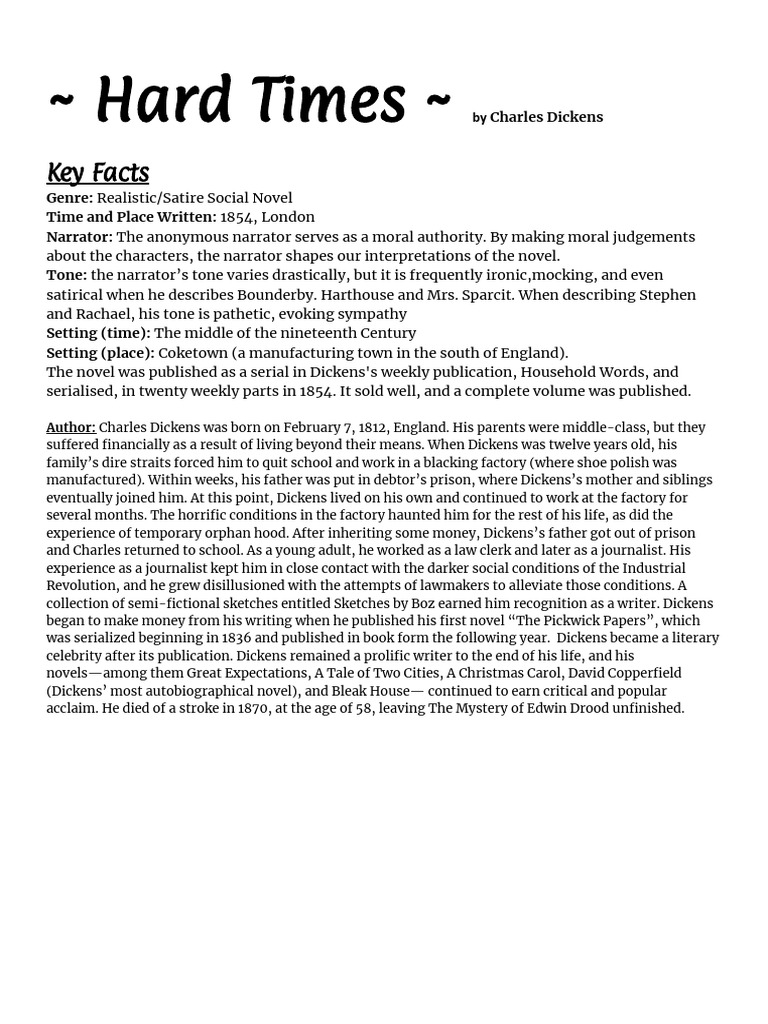 ~ Hard Times ~ by Charles Dickens

Key Facts

Genre: Realistic/Satire Social Novel
Time and Place Written: 1854, London
Narrator: The anonymous narrator serves as a moral authority. By making moral judgements about the characters, the narrator shapes our interpretations of the novel.
Tone: the narrator's tone varies drastically, but it is frequently ironic,mocking, and even satirical when he describes Bounderby. Harthouse and Mrs. Sparcit. When describing Stephen and Rachael, his tone is pathetic, evoking sympathy
Setting (time): The middle of the nineteenth Century
Setting (place): Coketown (a manufacturing town in the south of England).
The novel was published as a serial in Dickens's weekly publication, Household Words, and serialised, in twenty weekly parts in 1854. It sold well, and a complete volume was published.

Author: Charles Dickens was born on February 7, 1812, England. His parents were middle-class, but they suffered financially as a result of living beyond their means. When Dickens was twelve years old, his family's dire straits forced him to quit school and work in a blacking factory (where shoe polish was manufactured). Within weeks, his father was put in debtor's prison, where Dickens's mother and siblings eventually joined him. At this point, Dickens lived on his own and continued to work at the factory for several months. The horrific conditions in the factory haunted him for the rest of his life, as did the experience of temporary orphan hood. After inheriting some money, Dickens's father got out of prison and Charles returned to school. As a young adult, he worked as a law clerk and later as a journalist. His experience as a journalist kept him in close contact with the darker social conditions of the Industrial Revolution, and he grew disillusioned with the attempts of lawmakers to alleviate those conditions. A collection of semi-fictional sketches entitled Sketches by Boz earned him recognition as a writer. Dickens began to make money from his writing when he published his first novel "The Pickwick Papers", which was serialized beginning in 1836 and published in book form the following year. Dickens became a literary celebrity after its publication. Dickens remained a prolific writer to the end of his life, and his novels—among them Great Expectations, A Tale of Two Cities, A Christmas Carol, David Copperfield (Dickens' most autobiographical novel), and Bleak House— continued to earn critical and popular acclaim. He died of a stroke in 1870, at the age of 58, leaving The Mystery of Edwin Drood unfinished.